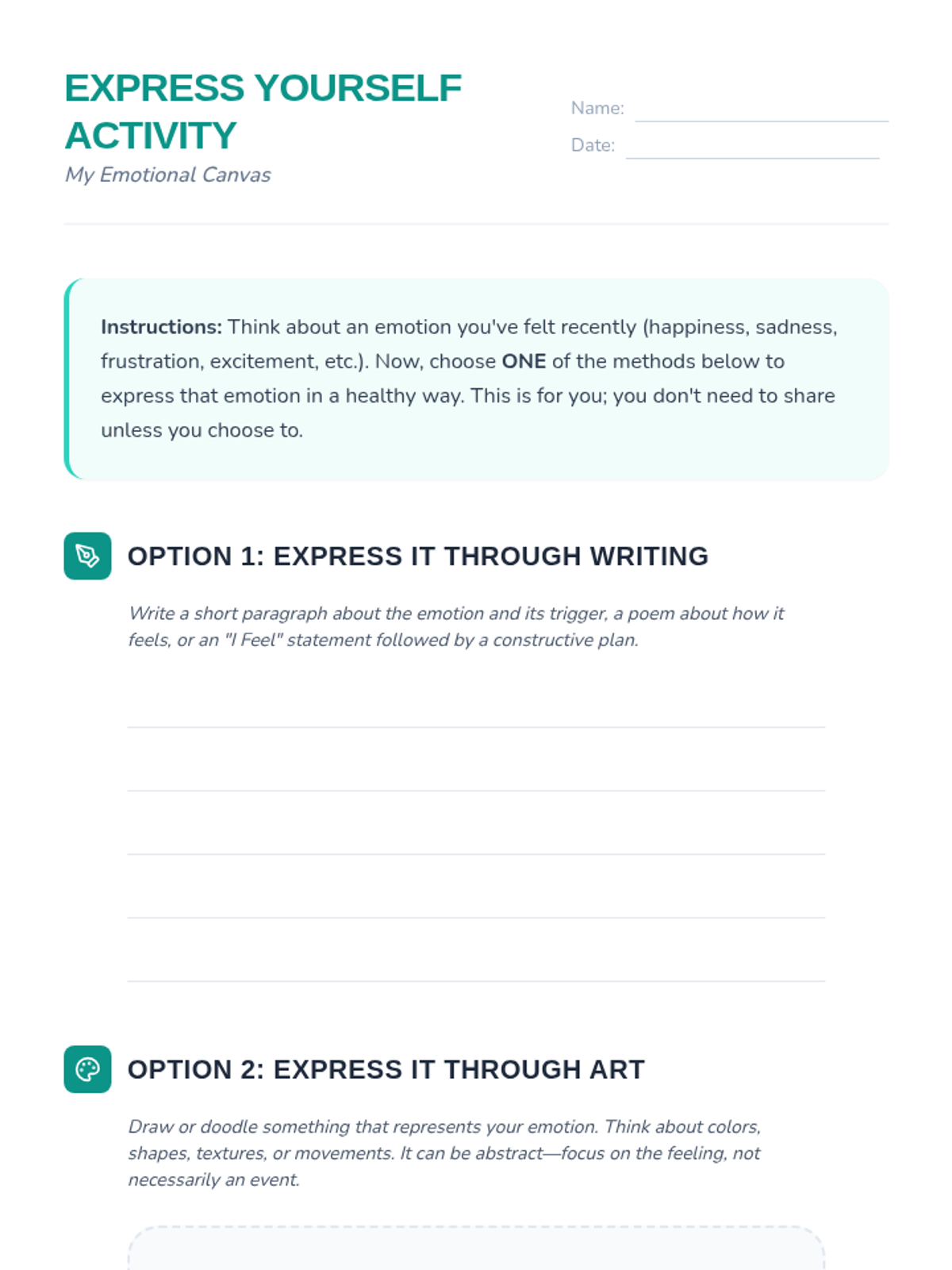 EXPRESS YOURSELF ACTIVITY

My Emotional Canvas

Name:

Date:

Instructions: Think about an emotion you've felt recently (happiness, sadness, frustration, excitement, etc.). Now, choose ONE of the methods below to express that emotion in a healthy way. This is for you; you don't need to share unless you choose to.

OPTION 1: EXPRESS IT THROUGH WRITING

Write a short paragraph about the emotion and its trigger, a poem about how it feels, or an "I Feel" statement followed by a constructive plan.

OPTION 2: EXPRESS IT THROUGH ART

Draw or doodle something that represents your emotion. Think about colors, shapes, textures, or movements. It can be abstract—focus on the feeling, not necessarily an event.